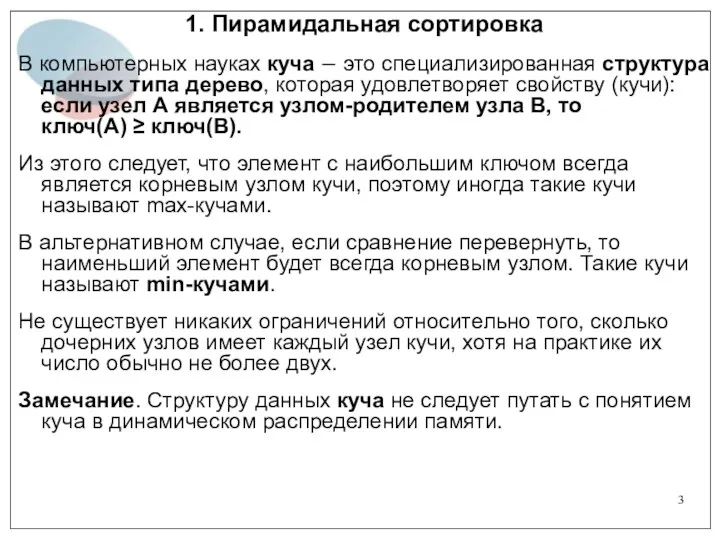 1. Пирамидальная сортировка

В компьютерных науках куча – это специализированная структура данных типа дерево, которая удовлетворяет свойству (кучи): если узел A является узлом-родителем узла B, то ключ(A) ≥ ключ(B).

Из этого следует, что элемент с наибольшим ключом всегда является корневым узлом кучи, поэтому иногда такие кучи называют max-кучами.

В альтернативном случае, если сравнение перевернуть, то наименьший элемент будет всегда корневым узлом. Такие кучи называют min-кучами.

Не существует никаких ограничений относительно того, сколько дочерних узлов имеет каждый узел кучи, хотя на практике их число обычно не более двух.

Замечание. Структуру данных куча не следует путать с понятием куча в динамическом распределении памяти.

3